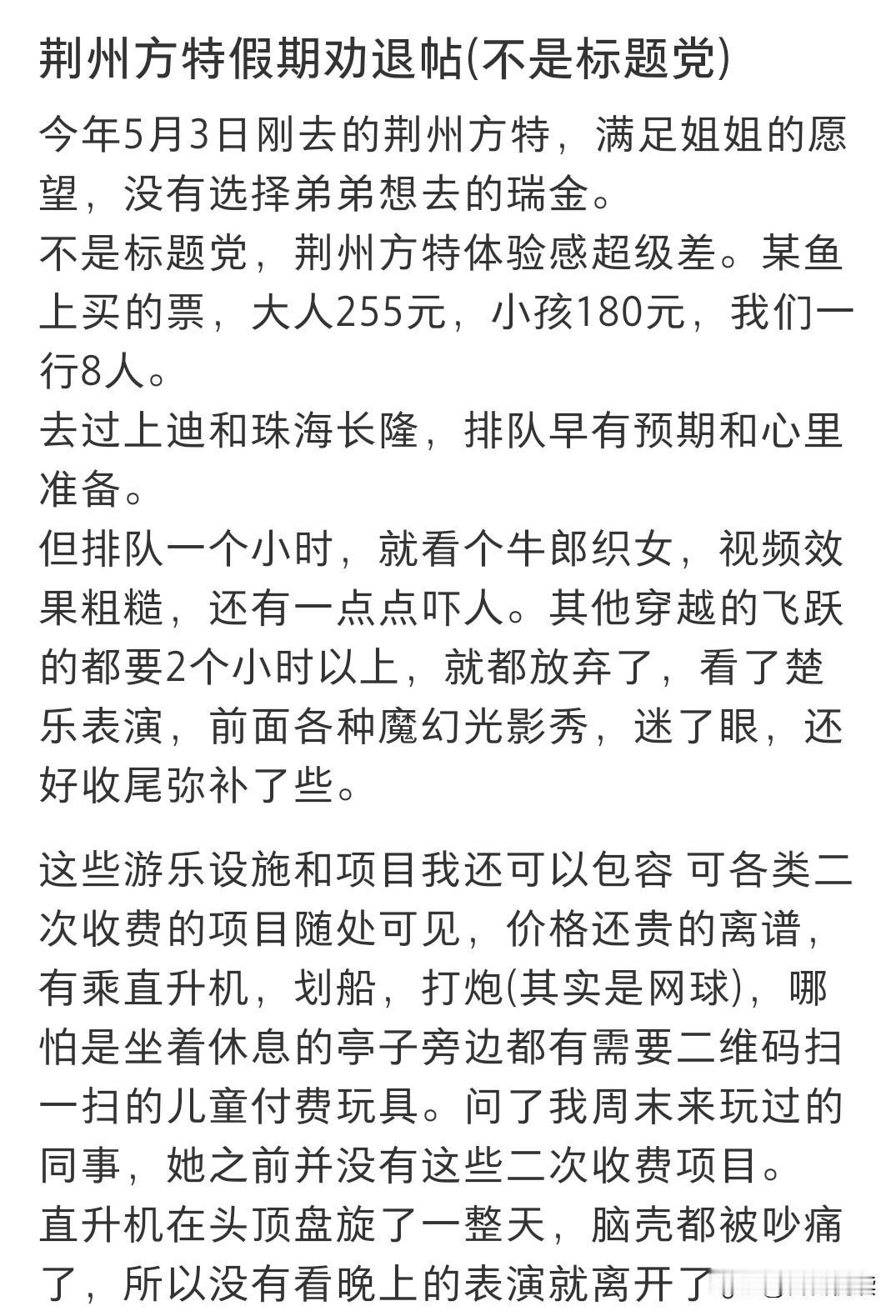 荆州方特假期劝退帖(不是标题党)

今年5月3日刚去的荆州方特，满足姐姐的愿望，没有选择弟弟想去的瑞金。
不是标题党，荆州方特体验感超级差。某鱼上买的票，大人255元，小孩180元，我们一行8人。
去过上迪和珠海长隆，排队早有预期和心里准备。
但排队一个小时，就看个牛郎织女，视频效果粗糙，还有一点点吓人。其他穿越的飞跃的都要2个小时以上，就都放弃了，看了楚乐表演，前面各种魔幻光影秀，迷了眼，还好收尾弥补了些。

这些游乐设施和项目我还可以包容 可各类二次收费的项目随处可见，价格还贵的离谱，有乘直升机，划船，打炮(其实是网球)，哪怕是坐着休息的亭子旁边都有需要二维码扫一扫的儿童付费玩具。问了我周末来玩过的同事，她之前并没有这些二次收费项目。
直升机在头顶盘旋了一整天，脑壳都被吵痛了，所以没有看晚上的表演就离开了